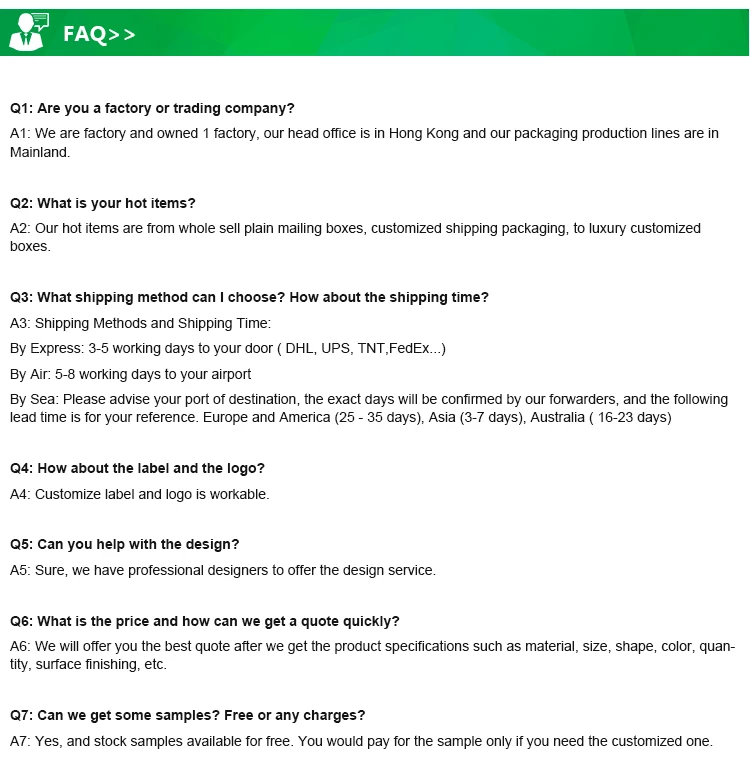 FAQ>>

Q1: Are you a factory or trading company?
A1: We are factory and owned 1 factory, our head office is in Hong Kong and our packaging production lines are in Mainland.

Q2: What is your hot items?
A2: Our hot items are from whole sell plain mailing boxes, customized shipping packaging, to luxury customized boxes.

Q3: What shipping method can I choose? How about the shipping time?
A3: Shipping Methods and Shipping Time:
By Express: 3-5 working days to your door ( DHL, UPS, TNT,FedEx...)
By Air: 5-8 working days to your airport
By Sea: Please advise your port of destination, the exact days will be confirmed by our forwarders, and the following lead time is for your reference. Europe and America (25 - 35 days), Asia (3-7 days), Australia ( 16-23 days)

Q4: How about the label and the logo?
A4: Customize label and logo is workable.

Q5: Can you help with the design?
A5: Sure, we have professional designers to offer the design service.

Q6: What is the price and how can we get a quote quickly?
A6: We will offer you the best quote after we get the product specifications such as material, size, shape, color, quantity, surface finishing, etc.

Q7: Can we get some samples? Free or any charges?
A7: Yes, and stock samples available for free. You would pay for the sample only if you need the customized one.